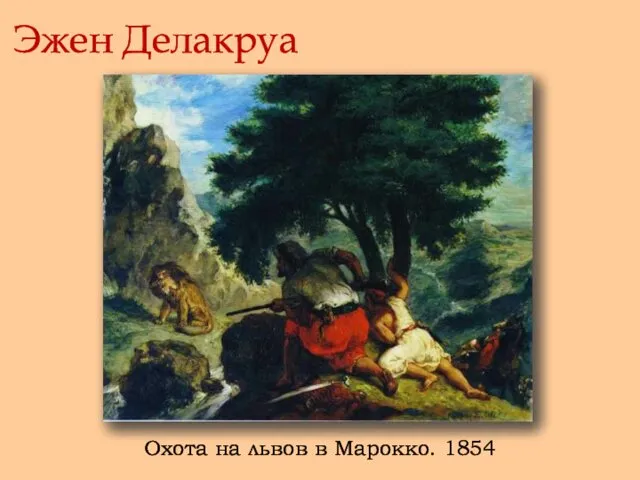 Эжен Делакруа

Охота на львов в Марокко. 1854